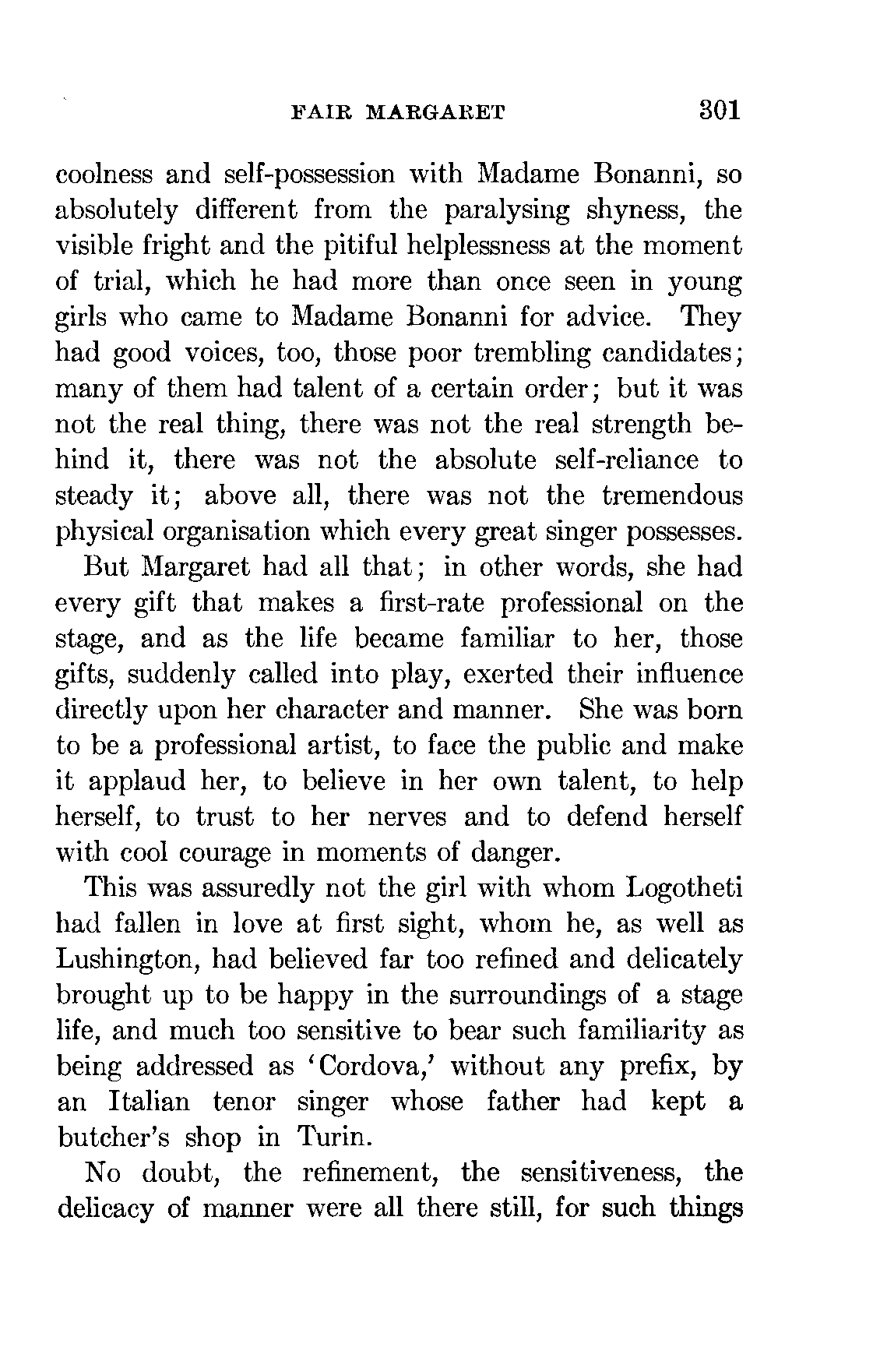 FAIR MARGARET 301

coolness and self-possession with Madame Bonanni, so absolutely different from the paralysing shyness, the visible fright and the pitiful helplessness at the moment of trial, which he had more than once seen in young girls who came to Madame Bonanni for advice. They had good voices, too, those poor trembling candidates; many of them had talent of a certain order; but it was not the real thing, there was not the real strength behind it, there was not the absolute self-reliance to steady it; above all, there was not the tremendous physical organisation which every great singer possesses.

But Margaret had all that; in other words, she had every gift that makes a first-rate professional on the stage, and as the life became familiar to her, those gifts, suddenly called into play, exerted their influence directly upon her character and manner. She was born to be a professional artist, to face the public and make it applaud her, to believe in her own talent, to help herself, to trust to her nerves and to defend herself with cool courage in moments of danger.

This was assuredly not the girl with whom Logotheti had fallen in love at first sight, whom he, as well as Lushington, had believed far too refined and delicately brought up to be happy in the surroundings of a stage life, and much too sensitive to bear such familiarity as being addressed as 'Cordova,' without any prefix, by an Italian tenor singer whose father had kept a butcher's shop in Turin.

No doubt, the refinement, the sensitiveness, the delicacy of manner were all there still, for such things